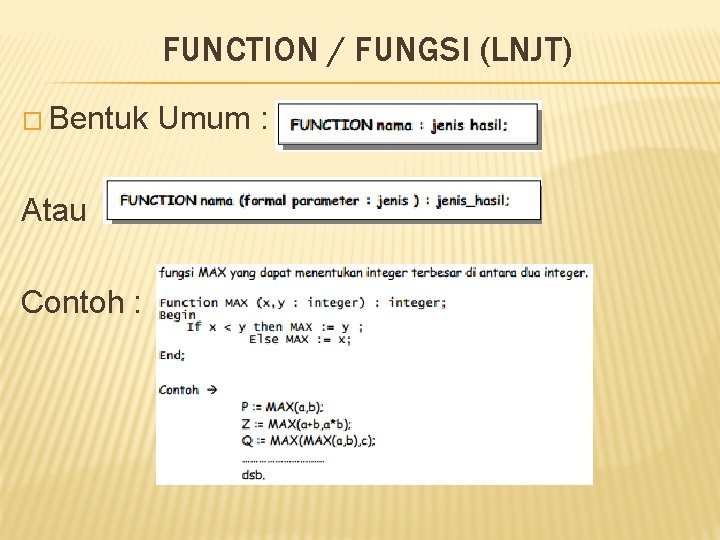 FUNCTION / FUNGSI (LNJT)

□ Bentuk Umum :

FUNCTION nama : jenis hasil;

Atau

FUNCTION nama (formal parameter : jenis ) : jenis_hasil;

Contoh :

fungsi MAX yang dapat menentukan integer terbesar di antara dua integer.

Function MAX (x,y : integer) : integer;
Begin
If x < y then MAX := y ;
Else MAX := x;
End;

Contoh →

P := MAX(a,b);
Z := MAX(a+b,a*b);
Q := MAX(MAX(a,b),c);
..............................
dsb.